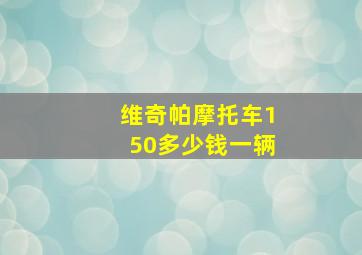 维奇帕摩托车150多少钱一辆